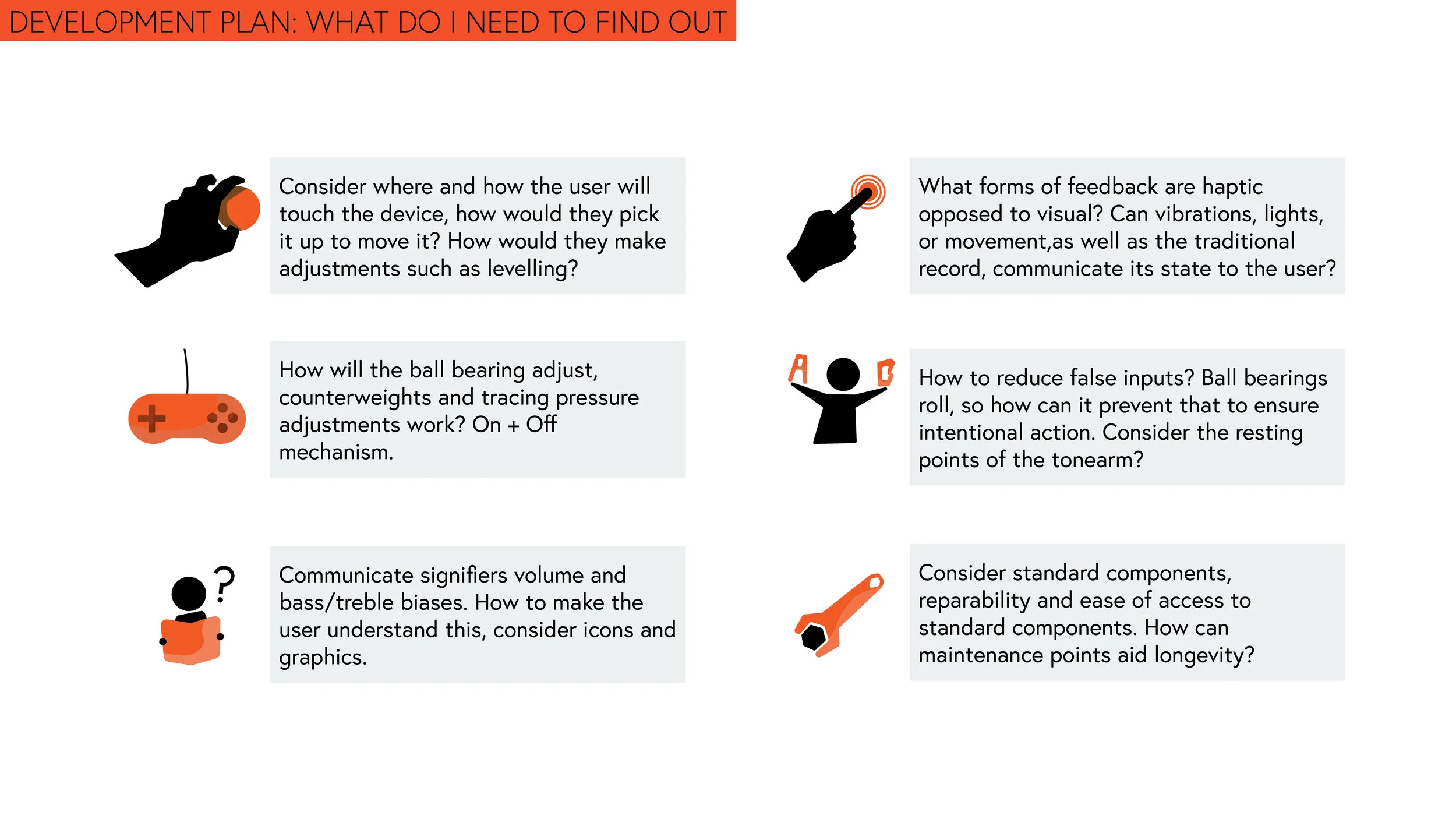 DEVELOPMENT PLAN: WHAT DO I NEED TO FIND OUT

Consider where and how the user will touch the device, how would they pick it up to move it? How would they make adjustments such as levelling?

How will the ball bearing adjust, counterweights and tracing pressure adjustments work? On + Off mechanism.

Communicate signifiers volume and bass/treble biases. How to make the user understand this, consider icons and graphics.

What forms of feedback are haptic opposed to visual? Can vibrations, lights, or movement,as well as the traditional record, communicate its state to the user?

A B

How to reduce false inputs? Ball bearings roll, so how can it prevent that to ensure intentional action. Consider the resting points of the tonearm?

Consider standard components, reparability and ease of access to standard components. How can maintenance points aid longevity?